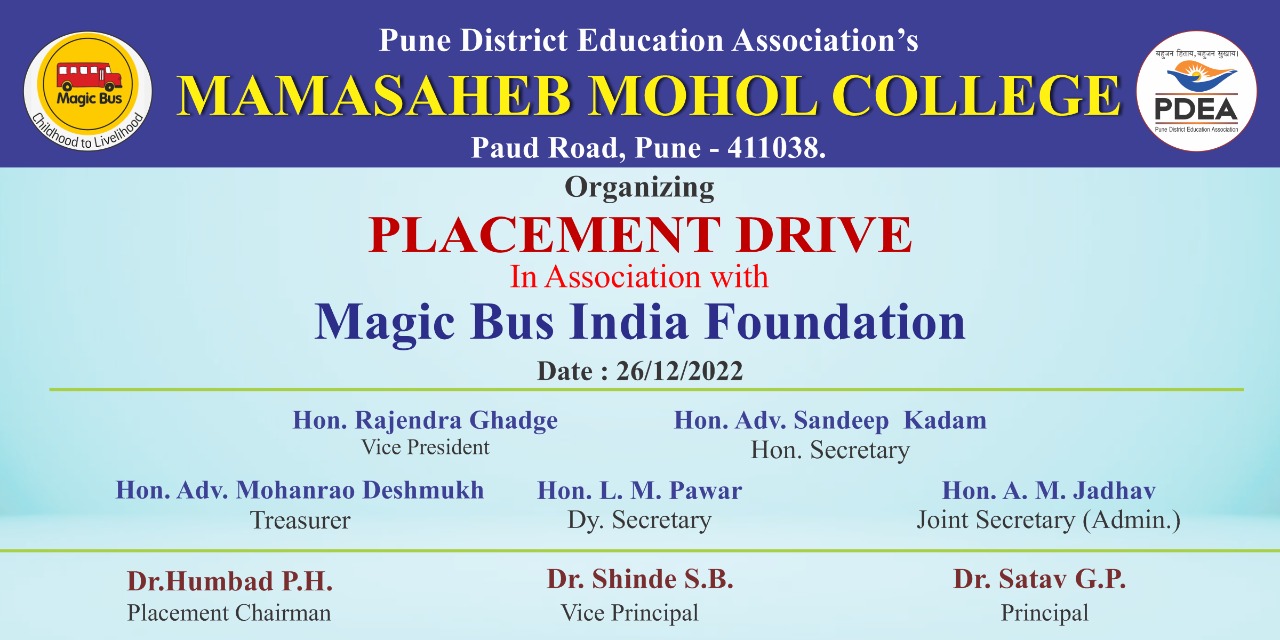 Magic Bus
Childhood to Livelihood

Pune District Education Association's
MAMASAHEB MOHOL COLLEGE
Paud Road, Pune - 411038.

बहुजन हिताय, बहुजन सुखाय।
PDEA
Pune District Education Association

Organizing
PLACEMENT DRIVE
In Association with
Magic Bus India Foundation
Date : 26/12/2022

Hon. Rajendra Ghadge
Vice President

Hon. Adv. Sandeep Kadam
Hon. Secretary

Hon. Adv. Mohanrao Deshmukh
Treasurer

Hon. L. M. Pawar
Dy. Secretary

Hon. A. M. Jadhav
Joint Secretary (Admin.)

Dr.Humbad P.H.
Placement Chairman

Dr. Shinde S.B.
Vice Principal

Dr. Satav G.P.
Principal